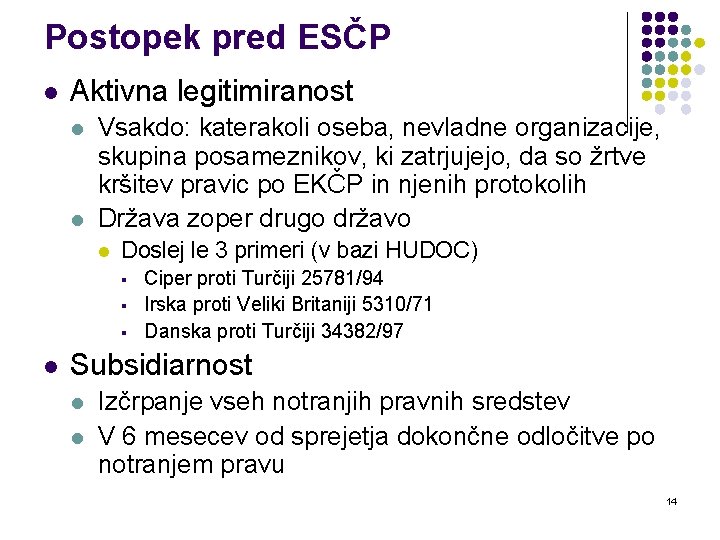 Postopek pred ESČP

- Aktivna legitimiranost
  - Vsakdo: katerakoli oseba, nevladne organizacije, skupina posameznikov, ki zatrjujejo, da so žrtve kršitev pravic po EKČP in njenih protokolih
  - Država zoper drugo državo
    - Doslej le 3 primeri (v bazi HUDOC)
      - Ciper proti Turčiji 25781/94
      - Irska proti Veliki Britaniji 5310/71
      - Danska proti Turčiji 34382/97
- Subsidiarnost
  - Izčrpanje vseh notranjih pravnih sredstev
  - V 6 mesecev od sprejetja dokončne odločitve po notranjem pravu

14